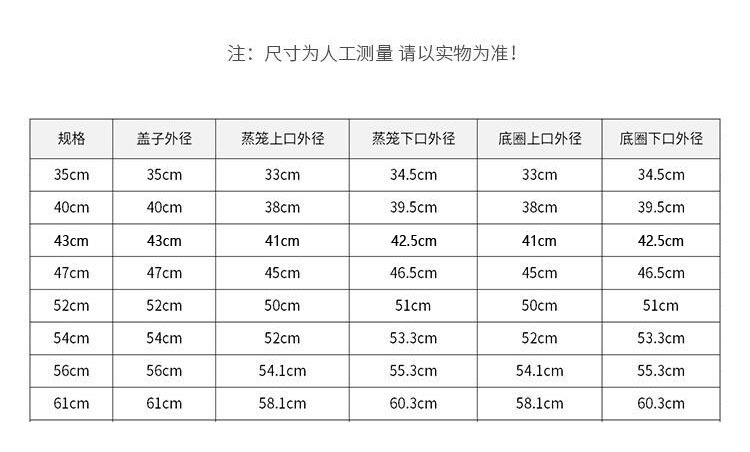 注：尺寸为人工测量 请以实物为准！

| 规格 | 盖子外径 | 蒸笼上口外径 | 蒸笼下口外径 | 底圈上口外径 | 底圈下口外径 |
|---|---|---|---|---|---|
| 35cm | 35cm | 33cm | 34.5cm | 33cm | 34.5cm |
| 40cm | 40cm | 38cm | 39.5cm | 38cm | 39.5cm |
| 43cm | 43cm | 41cm | 42.5cm | 41cm | 42.5cm |
| 47cm | 47cm | 45cm | 46.5cm | 45cm | 46.5cm |
| 52cm | 52cm | 50cm | 51cm | 50cm | 51cm |
| 54cm | 54cm | 52cm | 53.3cm | 52cm | 53.3cm |
| 56cm | 56cm | 54.1cm | 55.3cm | 54.1cm | 55.3cm |
| 61cm | 61cm | 58.1cm | 60.3cm | 58.1cm | 60.3cm |